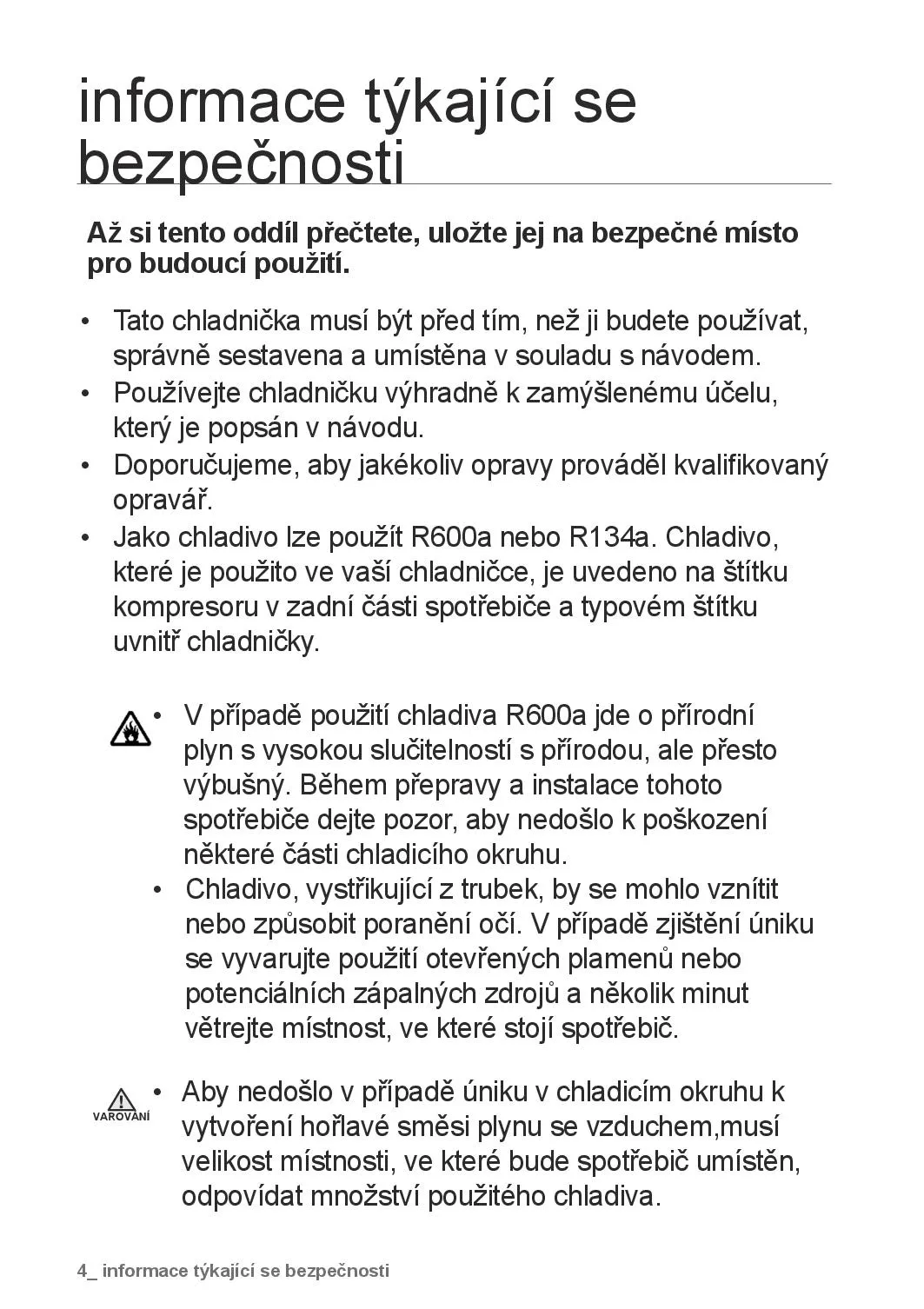 informace týkající se bezpečnosti

Až si tento oddíl přečtete, uložte jej na bezpečné místo pro budoucí použití.

• Tato chladnička musí být před tím, než ji budete používat, správně sestavena a umístěna v souladu s návodem.
• Používejte chladničku výhradně k zamýšlenému účelu, který je popsán v návodu.
• Doporučujeme, aby jakékoliv opravy prováděl kvalifikovaný opravář.
• Jako chladivo lze použít R600a nebo R134a. Chladivo, které je použito ve vaší chladničce, je uvedeno na štítku kompresoru v zadní části spotřebiče a typovém štítku uvnitř chladničky.

• V případě použití chladiva R600a jde o přírodní plyn s vysokou slučitelností s přírodou, ale přesto výbušný. Během přepravy a instalace tohoto spotřebiče dejte pozor, aby nedošlo k poškození některé části chladicího okruhu.
• Chladivo, vystřikující z trubek, by se mohlo vznítit nebo způsobit poranění očí. V případě zjištění úniku se vyvarujte použití otevřených plamenů nebo potenciálních zápalných zdrojů a několik minut větrejte místnost, ve které stojí spotřebič.

VAROVÁNÍ
• Aby nedošlo v případě úniku v chladicím okruhu k vytvoření hořlavé směsi plynu se vzduchem,musí velikost místnosti, ve které bude spotřebič umístěn, odpovídat množství použitého chladiva.

4_ informace týkající se bezpečnosti